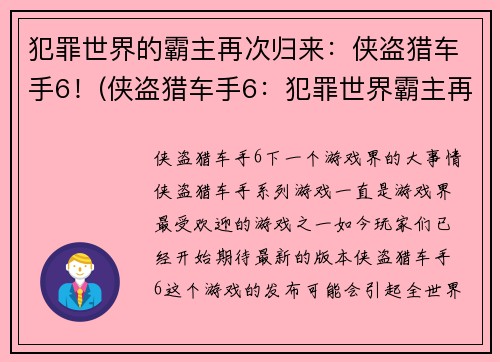 犯罪世界的霸主再次归来：侠盗猎车手6！(侠盗猎车手6：犯罪世界霸主再

侠盗猎车手6下一个游戏界的大事情侠盗猎车手系列游戏一直是游戏界最受欢迎的游戏之一如今玩家们已经开始期待最新的版本侠盗猎车手6这个游戏的发布可能会引起全世界